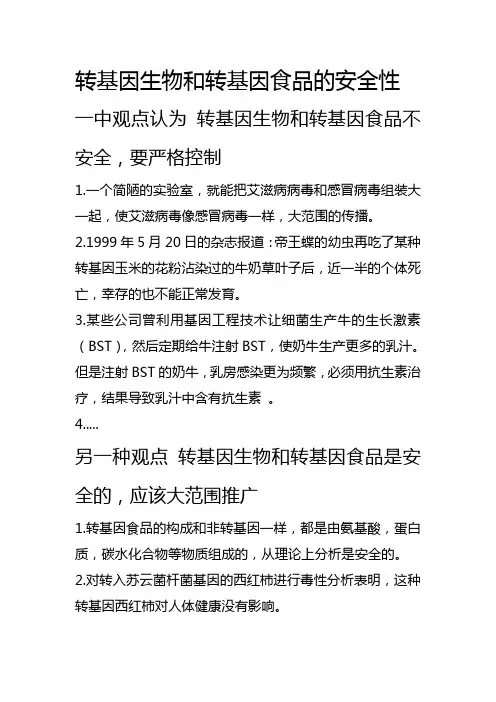 转基因生物和转基因食品的安全性

一中观点认为 转基因生物和转基因食品不安全，要严格控制

1.一个简陋的实验室，就能把艾滋病病毒和感冒病毒组装大一起，使艾滋病毒像感冒病毒一样，大范围的传播。

2.1999 年 5 月 20 日的杂志报道：帝王蝶的幼虫再吃了某种转基因玉米的花粉沾染过的牛奶草叶子后，近一半的个体死亡，幸存的也不能正常发育。

3.某些公司曾利用基因工程技术让细菌生产牛的生长激素（BST），然后定期给牛注射 BST，使奶牛生产更多的乳汁。但是注射 BST 的奶牛，乳房感染更为频繁，必须用抗生素治疗，结果导致乳汁中含有抗生素 。

4.....

另一种观点 转基因生物和转基因食品是安全的，应该大范围推广

1.转基因食品的构成和非转基因一样，都是由氨基酸，蛋白质，碳水化合物等物质组成的，从理论上分析是安全的。

2.对转入苏云菌杆菌基因的西红柿进行毒性分析表明，这种转基因西红柿对人体健康没有影响。